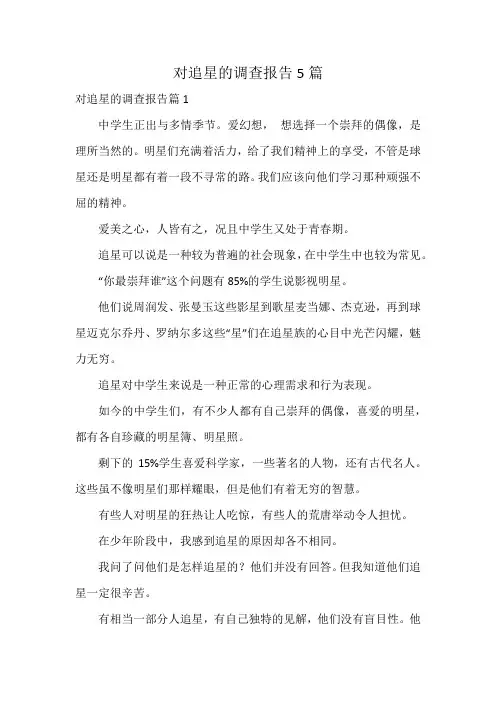 对追星的调查报告 5 篇

对追星的调查报告篇 1

中学生正出与多情季节。爱幻想， 想选择一个崇拜的偶像，是理所当然的。明星们充满着活力，给了我们精神上的享受，不管是球星还是明星都有着一段不寻常的路。我们应该向他们学习那种顽强不屈的精神。

爱美之心，人皆有之，况且中学生又处于青春期。

追星可以说是一种较为普遍的社会现象，在中学生中也较为常见。

“你最崇拜谁”这个问题有 85%的学生说影视明星。

他们说周润发、张曼玉这些影星到歌星麦当娜、杰克逊，再到球星迈克尔乔丹、罗纳尔多这些“星”们在追星族的心目中光芒闪耀，魅力无穷。

追星对中学生来说是一种正常的心理需求和行为表现。

如今的中学生们，有不少人都有自己崇拜的偶像，喜爱的明星，都有各自珍藏的明星簿、明星照。

剩下的 15%学生喜爱科学家，一些著名的人物，还有古代名人。这些虽不像明星们那样耀眼，但是他们有着无穷的智慧。

有些人对明星的狂热让人吃惊，有些人的荒唐举动令人担忧。

在少年阶段中，我感到追星的原因却各不相同。

我问了问他们是怎样追星的？他们并没有回答。但我知道他们追星一定很辛苦。

有相当一部分人追星，有自己独特的见解，他们没有盲目性。他